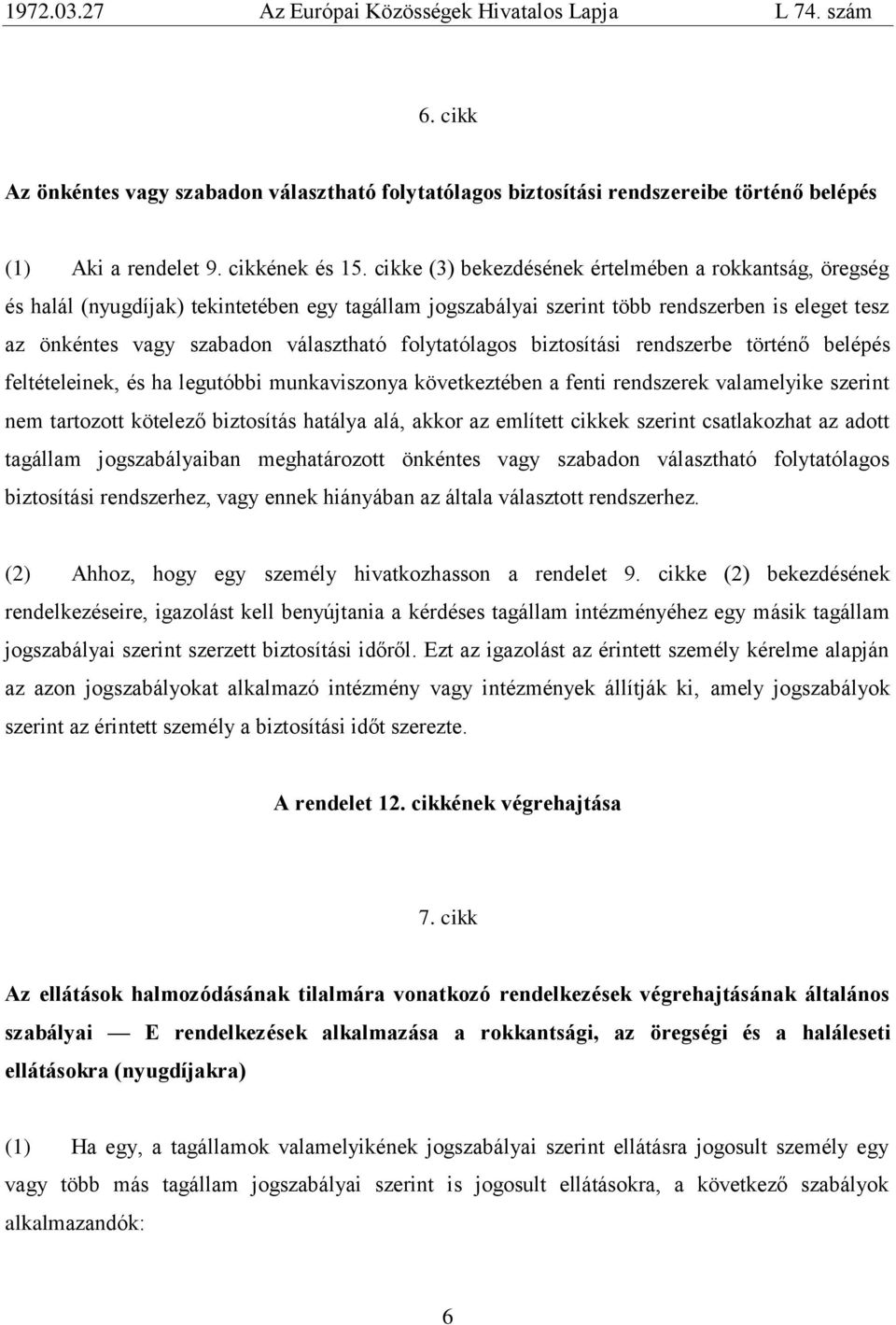 1972.03.27 Az Európai Közösségek Hivatalos Lapja L 74. szám

6. cikk

Az önkéntes vagy szabadon választható folytatólagos biztosítási rendszereibe történő belépés

(1) Aki a rendelet 9. cikkének és 15. cikke (3) bekezdésének értelmében a rokkantság, öregség és halál (nyugdíjak) tekintetében egy tagállam jogszabályai szerint több rendszerben is eleget tesz az önkéntes vagy szabadon választható folytatólagos biztosítási rendszerbe történő belépés feltételeinek, és ha legutóbbi munkaviszonya következtében a fenti rendszerek valamelyike szerint nem tartozott kötelező biztosítás hatálya alá, akkor az említett cikkek szerint csatlakozhat az adott tagállam jogszabályaiban meghatározott önkéntes vagy szabadon választható folytatólagos biztosítási rendszerhez, vagy ennek hiányában az általa választott rendszerhez.

(2) Ahhoz, hogy egy személy hivatkozhasson a rendelet 9. cikke (2) bekezdésének rendelkezéseire, igazolást kell benyújtania a kérdéses tagállam intézményéhez egy másik tagállam jogszabályai szerint szerzett biztosítási időről. Ezt az igazolást az érintett személy kérelme alapján az azon jogszabályokat alkalmazó intézmény vagy intézmények állítják ki, amely jogszabályok szerint az érintett személy a biztosítási időt szerezte.

A rendelet 12. cikkének végrehajtása

7. cikk

Az ellátások halmozódásának tilalmára vonatkozó rendelkezések végrehajtásának általános szabályai — E rendelkezések alkalmazása a rokkantsági, az öregségi és a haláleseti ellátásokra (nyugdíjakra)

(1) Ha egy, a tagállamok valamelyikének jogszabályai szerint ellátásra jogosult személy egy vagy több más tagállam jogszabályai szerint is jogosult ellátásokra, a következő szabályok alkalmazandók:

6